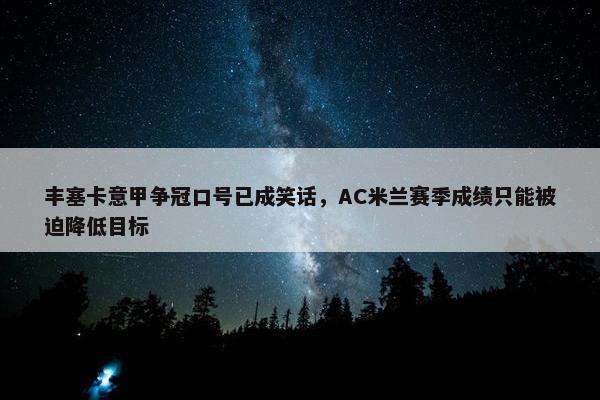 丰塞卡意甲争冠口号已成笑话，AC米兰赛季成绩只能被迫降低目标